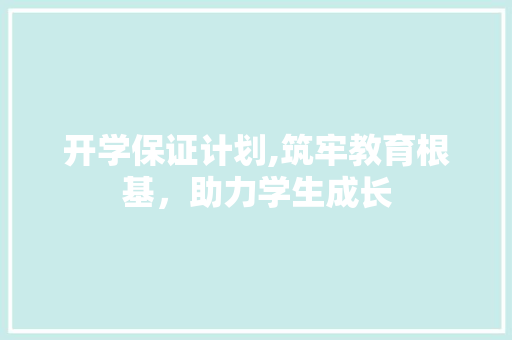 开学保证计划,筑牢教育根基，助力学生成长